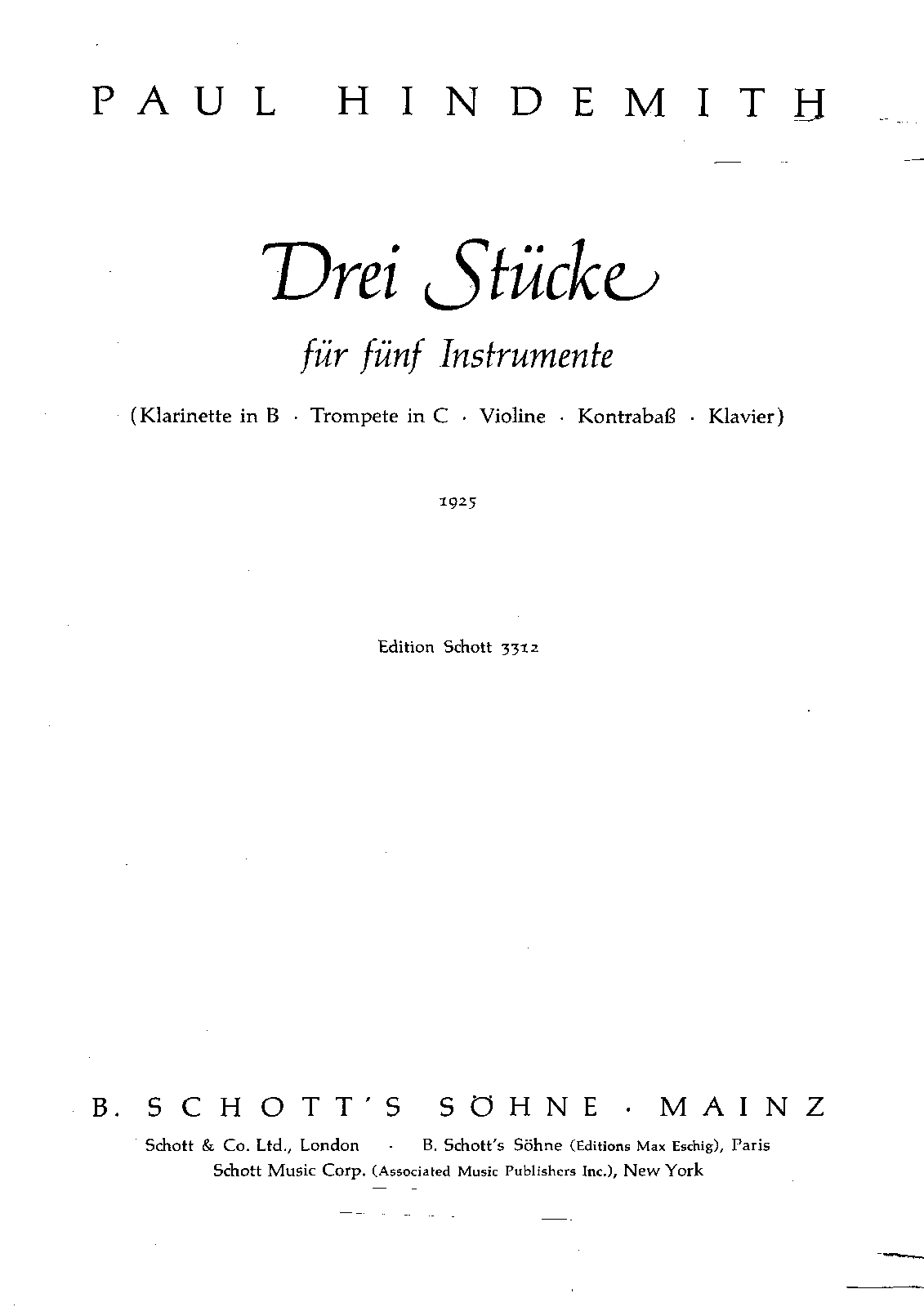 PAUL HINDEMITH

Drei Stücke

für fünf Instrumente

(Klarinette in B · Trompete in C · Violine · Kontrabaß · Klavier)

1925

Edition Schott 3312

B. SCHOTT'S SÖHNE · MAINZ

Schott & Co. Ltd., London · B. Schott's Söhne (Editions Max Eschig), Paris
Schott Music Corp. (Associated Music Publishers Inc.), New York